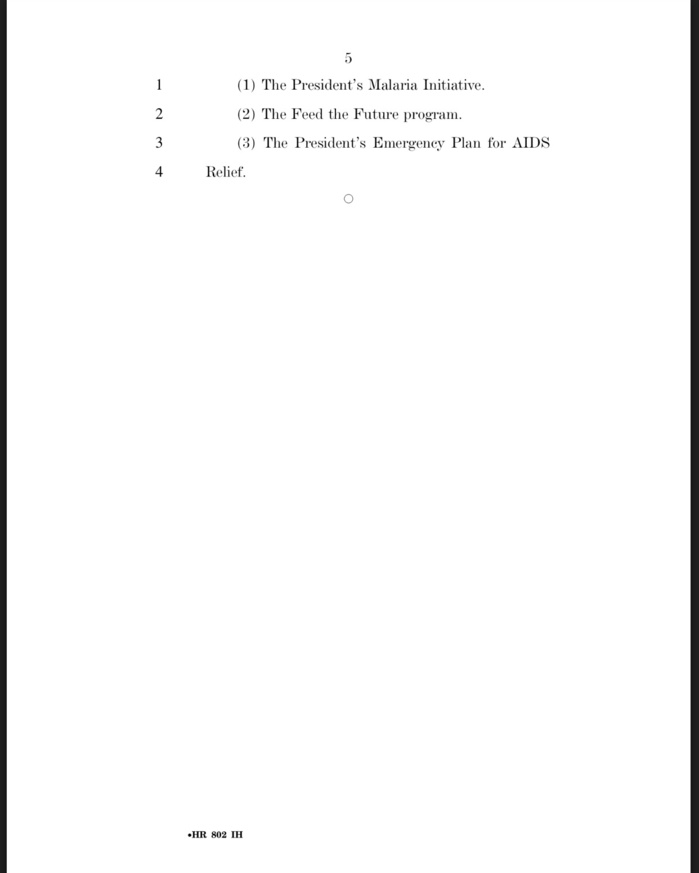 5

1 (1) The President's Malaria Initiative.

2 (2) The Feed the Future program.

3 (3) The President's Emergency Plan for AIDS

4 Relief.

○

•HR 802 IH